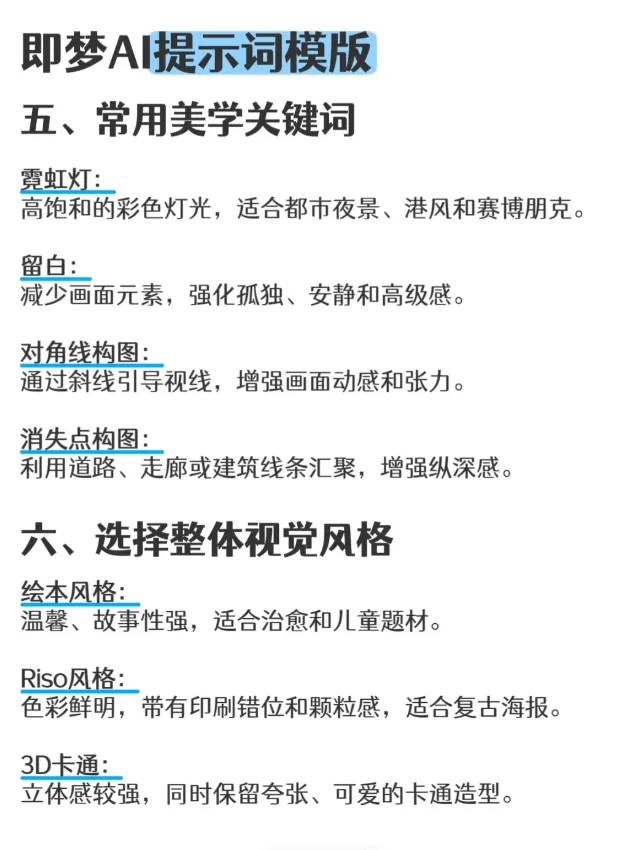 即梦AI提示词模版

五、常用美学关键词

霓虹灯：
高饱和的彩色灯光，适合都市夜景、港风和赛博朋克。

留白：
减少画面元素，强化孤独、安静和高级感。

对角线构图：
通过斜线引导视线，增强画面动感和张力。

消失点构图：
利用道路、走廊或建筑线条汇聚，增强纵深感。

六、选择整体视觉风格

绘本风格：
温馨、故事性强，适合治愈和儿童题材。

Riso风格：
色彩鲜明，带有印刷错位和颗粒感，适合复古海报。

3D卡通：
立体感较强，同时保留夸张、可爱的卡通造型。